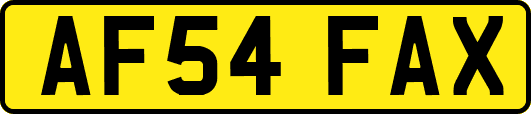 AF54 FAX